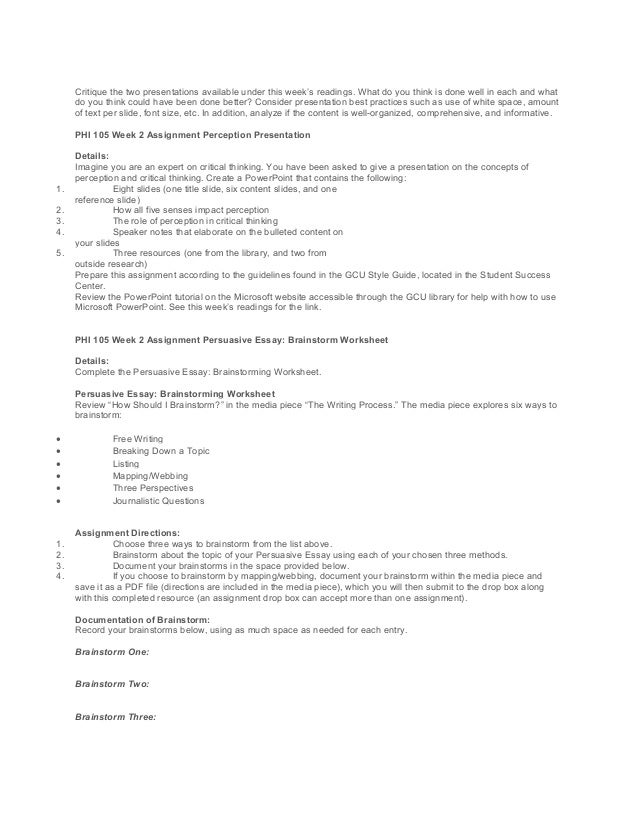 Critique the two presentations available under this week's readings. What do you think is done well in each and what do you think could have been done better? Consider presentation best practices such as use of white space, amount of text per slide, font size, etc. In addition, analyze if the content is well-organized, comprehensive, and informative.

PHI 105 Week 2 Assignment Perception Presentation

Details:
Imagine you are an expert on critical thinking. You have been asked to give a presentation on the concepts of perception and critical thinking. Create a PowerPoint that contains the following:
1. Eight slides (one title slide, six content slides, and one reference slide)
2. How all five senses impact perception
3. The role of perception in critical thinking
4. Speaker notes that elaborate on the bulleted content on your slides
5. Three resources (one from the library, and two from outside research)
Prepare this assignment according to the guidelines found in the GCU Style Guide, located in the Student Success Center.
Review the PowerPoint tutorial on the Microsoft website accessible through the GCU library for help with how to use Microsoft PowerPoint. See this week's readings for the link.

PHI 105 Week 2 Assignment Persuasive Essay: Brainstorm Worksheet

Details:
Complete the Persuasive Essay: Brainstorming Worksheet.

Persuasive Essay: Brainstorming Worksheet
Review "How Should I Brainstorm?" in the media piece "The Writing Process." The media piece explores six ways to brainstorm:

• Free Writing
• Breaking Down a Topic
• Listing
• Mapping/Webbing
• Three Perspectives
• Journalistic Questions

Assignment Directions:
1. Choose three ways to brainstorm from the list above.
2. Brainstorm about the topic of your Persuasive Essay using each of your chosen three methods.
3. Document your brainstorms in the space provided below.
4. If you choose to brainstorm by mapping/webbing, document your brainstorm within the media piece and save it as a PDF file (directions are included in the media piece), which you will then submit to the drop box along with this completed resource (an assignment drop box can accept more than one assignment).

Documentation of Brainstorm:
Record your brainstorms below, using as much space as needed for each entry.

Brainstorm One:

Brainstorm Two:

Brainstorm Three: